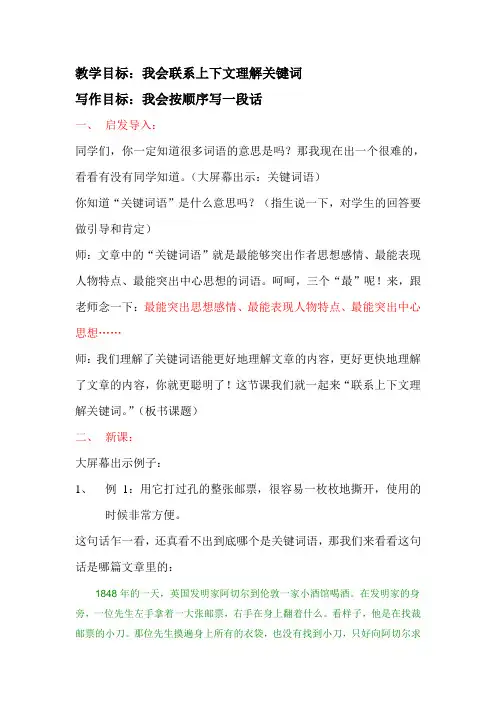 教学目标：我会联系上下文理解关键词

写作目标：我会按顺序写一段话

一、 启发导入：

同学们，你一定知道很多词语的意思是吗？那我现在出一个很难的，看看有没有同学知道。（大屏幕出示：关键词语）

你知道“关键词语”是什么意思吗？（指生说一下，对学生的回答要做引导和肯定）

师：文章中的“关键词语”就是最能够突出作者思想感情、最能表现人物特点、最能突出中心思想的词语。呵呵，三个“最”呢！来，跟老师念一下：最能突出思想感情、最能表现人物特点、最能突出中心思想……

师：我们理解了关键词语能更好地理解文章的内容，更好更快地理解了文章的内容，你就更聪明了！这节课我们就一起来“联系上下文理解关键词。”（板书课题）

二、 新课：

大屏幕出示例子：

1、 例 1：用它打过孔的整张邮票，很容易一枚枚地撕开，使用的时候非常方便。

这句话乍一看，还真看不出到底哪个是关键词语，那我们来看看这句话是哪篇文章里的：

1848 年的一天，英国发明家阿切尔到伦敦一家小酒馆喝酒。在发明家的身旁，一位先生左手拿着一大张邮票，右手在身上翻着什么。看样子，他是在找裁邮票的小刀。那位先生摸遍身上所有的衣袋，也没有找到小刀，只好向阿切尔求